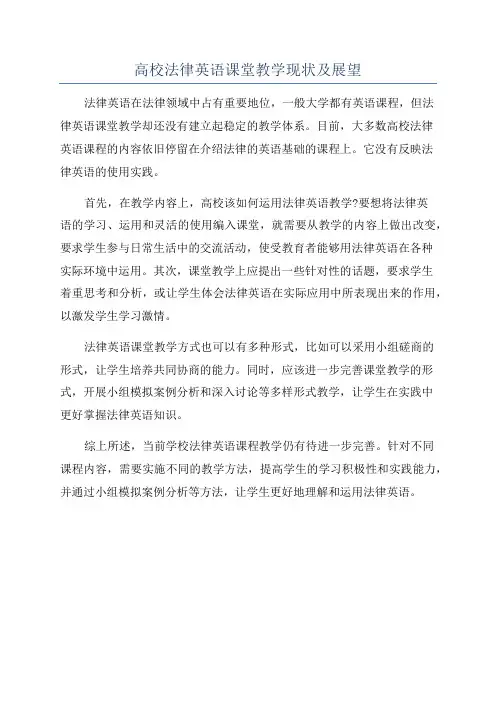 高校法律英语课堂教学现状及展望

法律英语在法律领域中占有重要地位，一般大学都有英语课程，但法律英语课堂教学却还没有建立起稳定的教学体系。目前，大多数高校法律英语课程的内容依旧停留在介绍法律的英语基础的课程上。它没有反映法律英语的使用实践。

首先，在教学内容上，高校该如何运用法律英语教学?要想将法律英语的学习、运用和灵活的使用编入课堂，就需要从教学的内容上做出改变，要求学生参与日常生活中的交流活动，使受教育者能够用法律英语在各种实际环境中运用。其次，课堂教学上应提出一些针对性的话题，要求学生着重思考和分析，或让学生体会法律英语在实际应用中所表现出来的作用，以激发学生学习激情。

法律英语课堂教学方式也可以有多种形式，比如可以采用小组磋商的形式，让学生培养共同协商的能力。同时，应该进一步完善课堂教学的形式，开展小组模拟案例分析和深入讨论等多样形式教学，让学生在实践中更好掌握法律英语知识。

综上所述，当前学校法律英语课程教学仍有待进一步完善。针对不同课程内容，需要实施不同的教学方法，提高学生的学习积极性和实践能力，并通过小组模拟案例分析等方法，让学生更好地理解和运用法律英语。